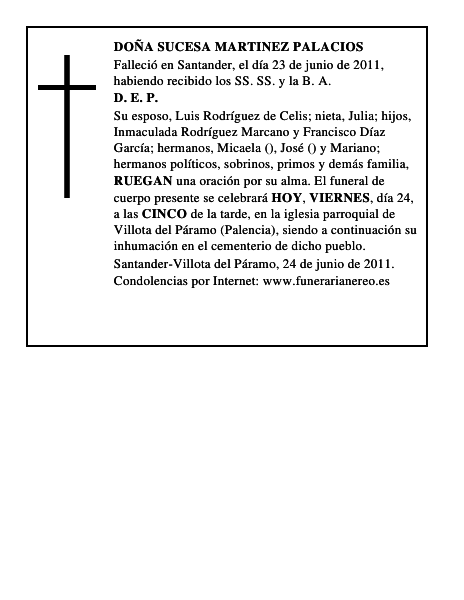 DOÑA SUCESA MARTINEZ PALACIOS
Falleció en Santander, el día 23 de junio de 2011, habiendo recibido los SS. SS. y la B. A.
D. E. P.
Su esposo, Luis Rodríguez de Celis; nieta, Julia; hijos, Inmaculada Rodríguez Marcano y Francisco Díaz García; hermanos, Micaela (), José () y Mariano; hermanos políticos, sobrinos, primos y demás familia, RUEGAN una oración por su alma. El funeral de cuerpo presente se celebrará HOY, VIERNES, día 24, a las CINCO de la tarde, en la iglesia parroquial de Villota del Páramo (Palencia), siendo a continuación su inhumación en el cementerio de dicho pueblo.
Santander-Villota del Páramo, 24 de junio de 2011.
Condolencias por Internet: www.funerarianereo.es